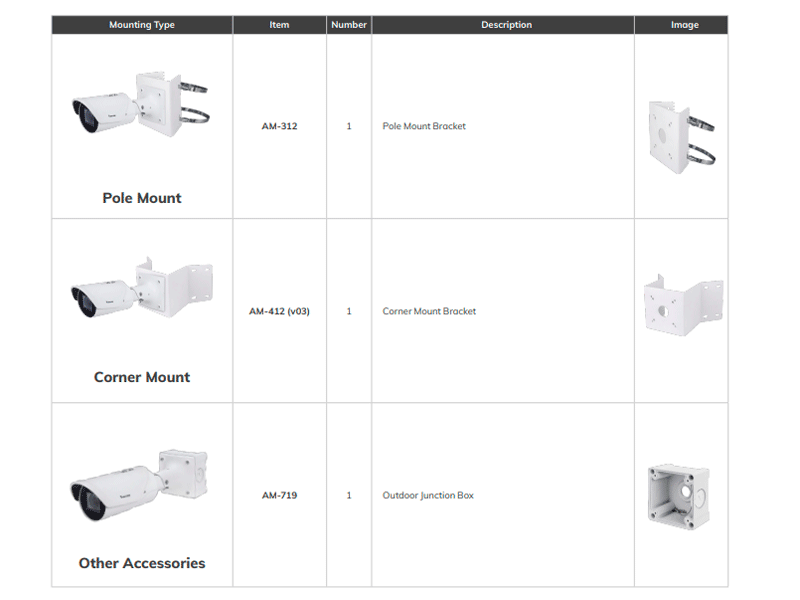 | Mounting Type | Item | Number | Description | Image |
|---|---|---|---|---|
| Pole Mount | AM-312 | 1 | Pole Mount Bracket | |
| Corner Mount | AM-412 (v03) | 1 | Corner Mount Bracket | |
| Other Accessories | AM-719 | 1 | Outdoor Junction Box | |